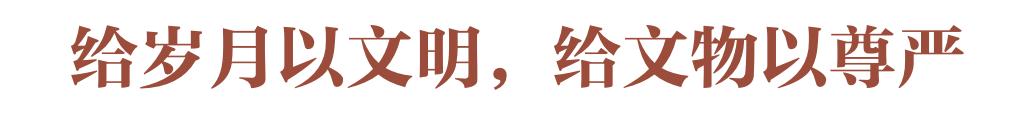 给岁月以文明，给文物以尊严